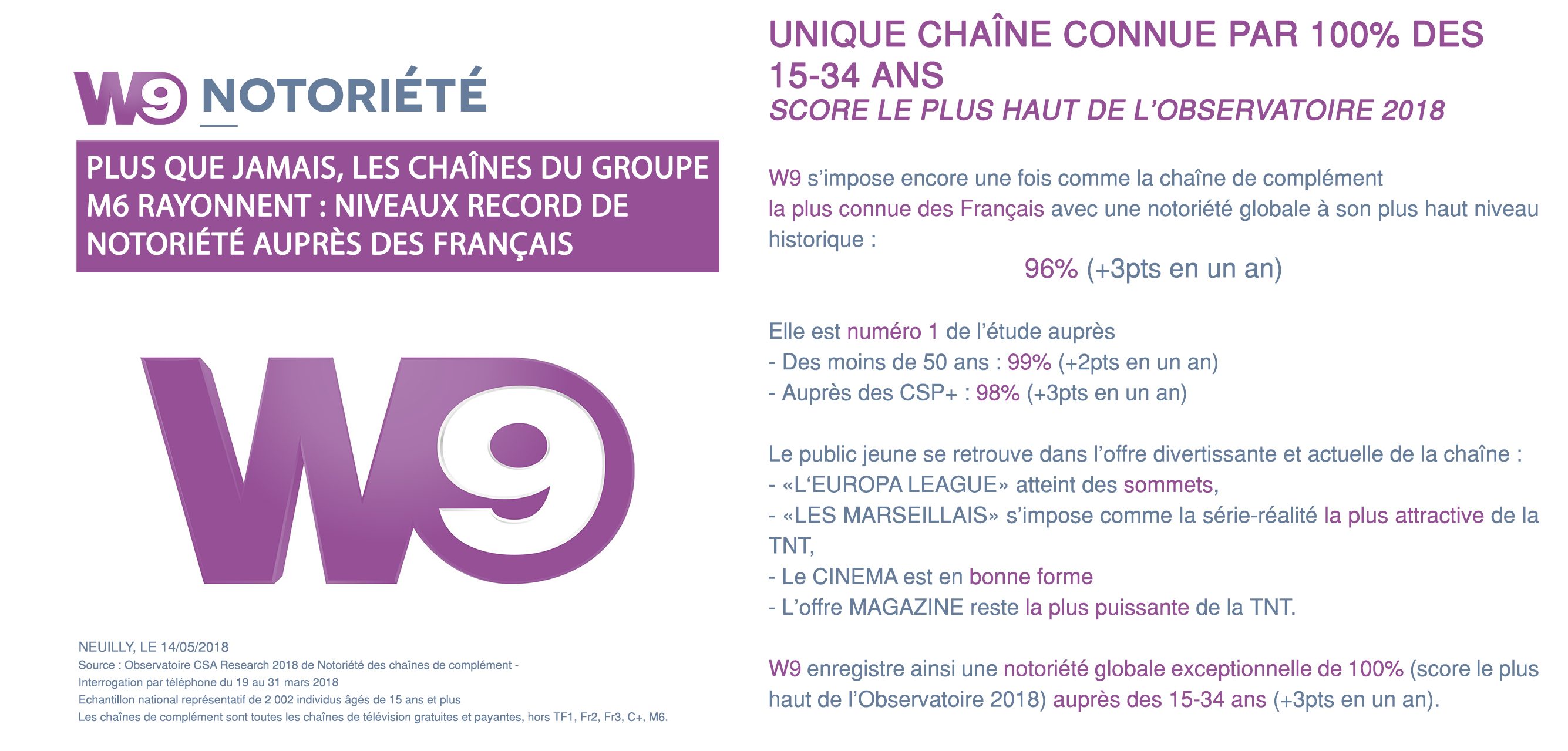 W9 NOTORIÉTÉ

PLUS QUE JAMAIS, LES CHAÎNES DU GROUPE M6 RAYONNENT : NIVEAUX RECORD DE NOTORIÉTÉ AUPRÈS DES FRANÇAIS

W9

NEUILLY, LE 14/05/2018
Source : Observatoire CSA Research 2018 de Notoriété des chaînes de complément - Interrogation par téléphone du 19 au 31 mars 2018
Echantillon national représentatif de 2 002 individus âgés de 15 ans et plus
Les chaînes de complément sont toutes les chaînes de télévision gratuites et payantes, hors TF1, Fr2, Fr3, C+, M6.

UNIQUE CHAÎNE CONNUE PAR 100% DES 15-34 ANS
SCORE LE PLUS HAUT DE L'OBSERVATOIRE 2018

W9 s'impose encore une fois comme la chaîne de complément la plus connue des Français avec une notoriété globale à son plus haut niveau historique :
96% (+3pts en un an)

Elle est numéro 1 de l'étude auprès
- Des moins de 50 ans : 99% (+2pts en un an)
- Auprès des CSP+ : 98% (+3pts en un an)

Le public jeune se retrouve dans l'offre divertissante et actuelle de la chaîne :
- «L'EUROPA LEAGUE» atteint des sommets,
- «LES MARSEILLAIS» s'impose comme la série-réalité la plus attractive de la TNT,
- Le CINEMA est en bonne forme
- L'offre MAGAZINE reste la plus puissante de la TNT.

W9 enregistre ainsi une notoriété globale exceptionnelle de 100% (score le plus haut de l'Observatoire 2018) auprès des 15-34 ans (+3pts en un an).